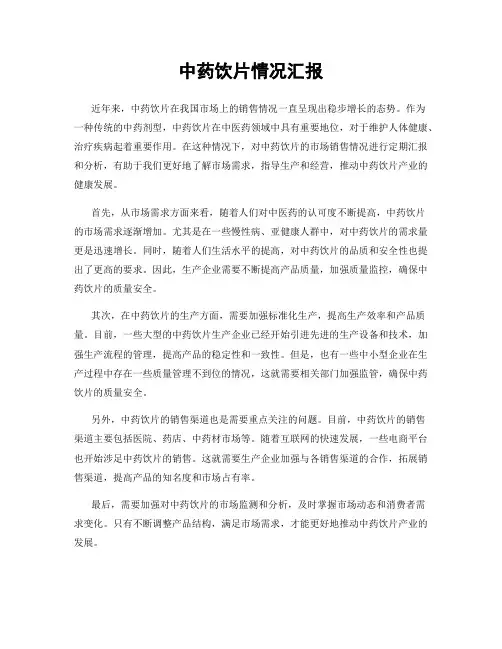 中药饮片情况汇报

近年来，中药饮片在我国市场上的销售情况一直呈现出稳步增长的态势。作为一种传统的中药剂型，中药饮片在中医药领域中具有重要地位，对于维护人体健康、治疗疾病起着重要作用。在这种情况下，对中药饮片的市场销售情况进行定期汇报和分析，有助于我们更好地了解市场需求，指导生产和经营，推动中药饮片产业的健康发展。

首先，从市场需求方面来看，随着人们对中医药的认可度不断提高，中药饮片的市场需求逐渐增加。尤其是在一些慢性病、亚健康人群中，对中药饮片的需求量更是迅速增长。同时，随着人们生活水平的提高，对中药饮片的品质和安全性也提出了更高的要求。因此，生产企业需要不断提高产品质量，加强质量监控，确保中药饮片的质量安全。

其次，在中药饮片的生产方面，需要加强标准化生产，提高生产效率和产品质量。目前，一些大型的中药饮片生产企业已经开始引进先进的生产设备和技术，加强生产流程的管理，提高产品的稳定性和一致性。但是，也有一些中小型企业在生产过程中存在一些质量管理不到位的情况，这就需要相关部门加强监管，确保中药饮片的质量安全。

另外，中药饮片的销售渠道也是需要重点关注的问题。目前，中药饮片的销售渠道主要包括医院、药店、中药材市场等。随着互联网的快速发展，一些电商平台也开始涉足中药饮片的销售。这就需要生产企业加强与各销售渠道的合作，拓展销售渠道，提高产品的知名度和市场占有率。

最后，需要加强对中药饮片的市场监测和分析，及时掌握市场动态和消费者需求变化。只有不断调整产品结构，满足市场需求，才能更好地推动中药饮片产业的发展。